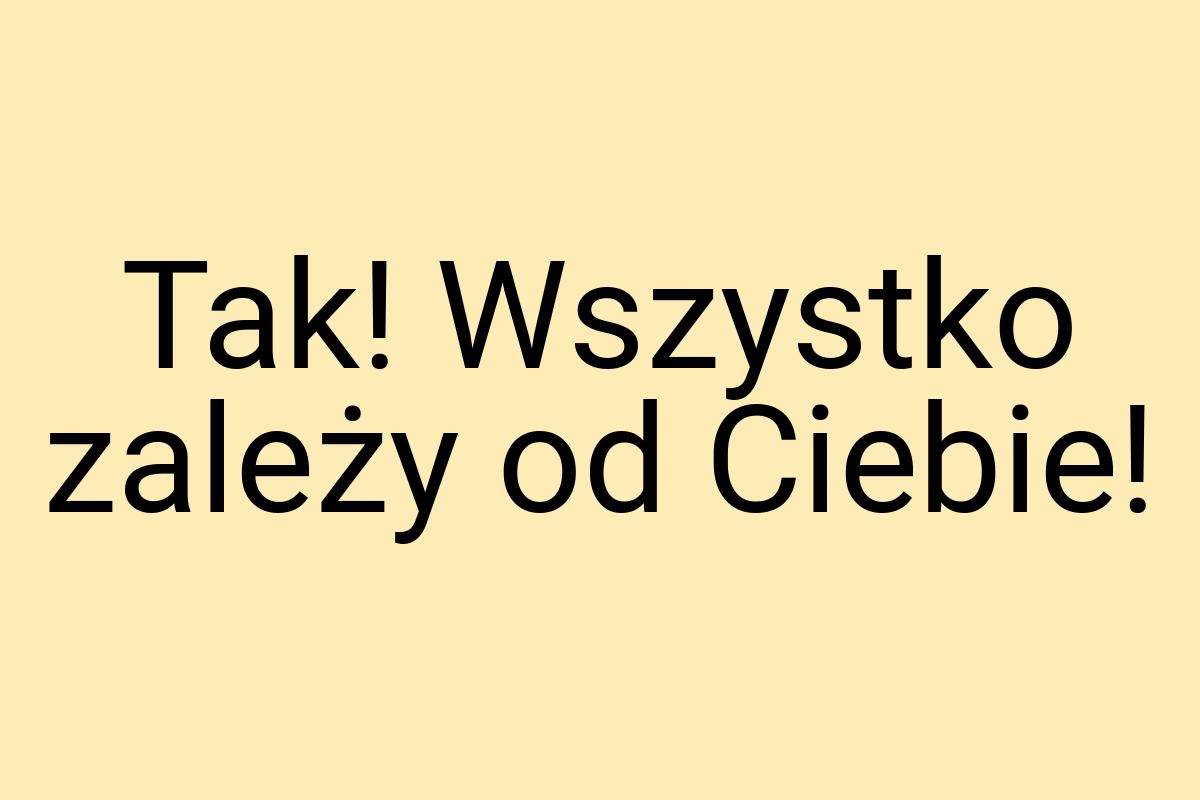 Tak! Wszystko zależy od Ciebie!